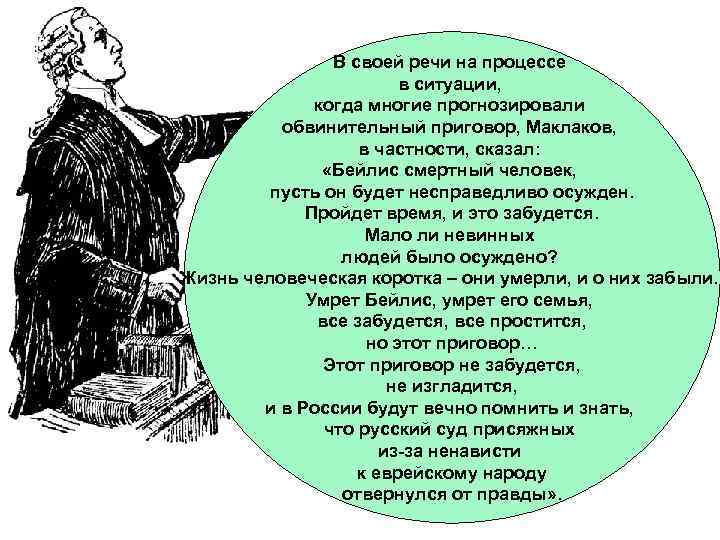 В своей речи на процессе в ситуации, когда многие прогнозировали обвинительный приговор, Маклаков, в частности, сказал: «Бейлис смертный человек, пусть он будет несправедливо осужден. Пройдет время, и это забудется. Мало ли невинных людей было осуждено? Жизнь человеческая коротка – они умерли, и о них забыли. Умрет Бейлис, умрет его семья, все забудется, все простится, но этот приговор… Этот приговор не забудется, не изгладится, и в России будут вечно помнить и знать, что русский суд присяжных из-за ненависти к еврейскому народу отвернулся от правды».